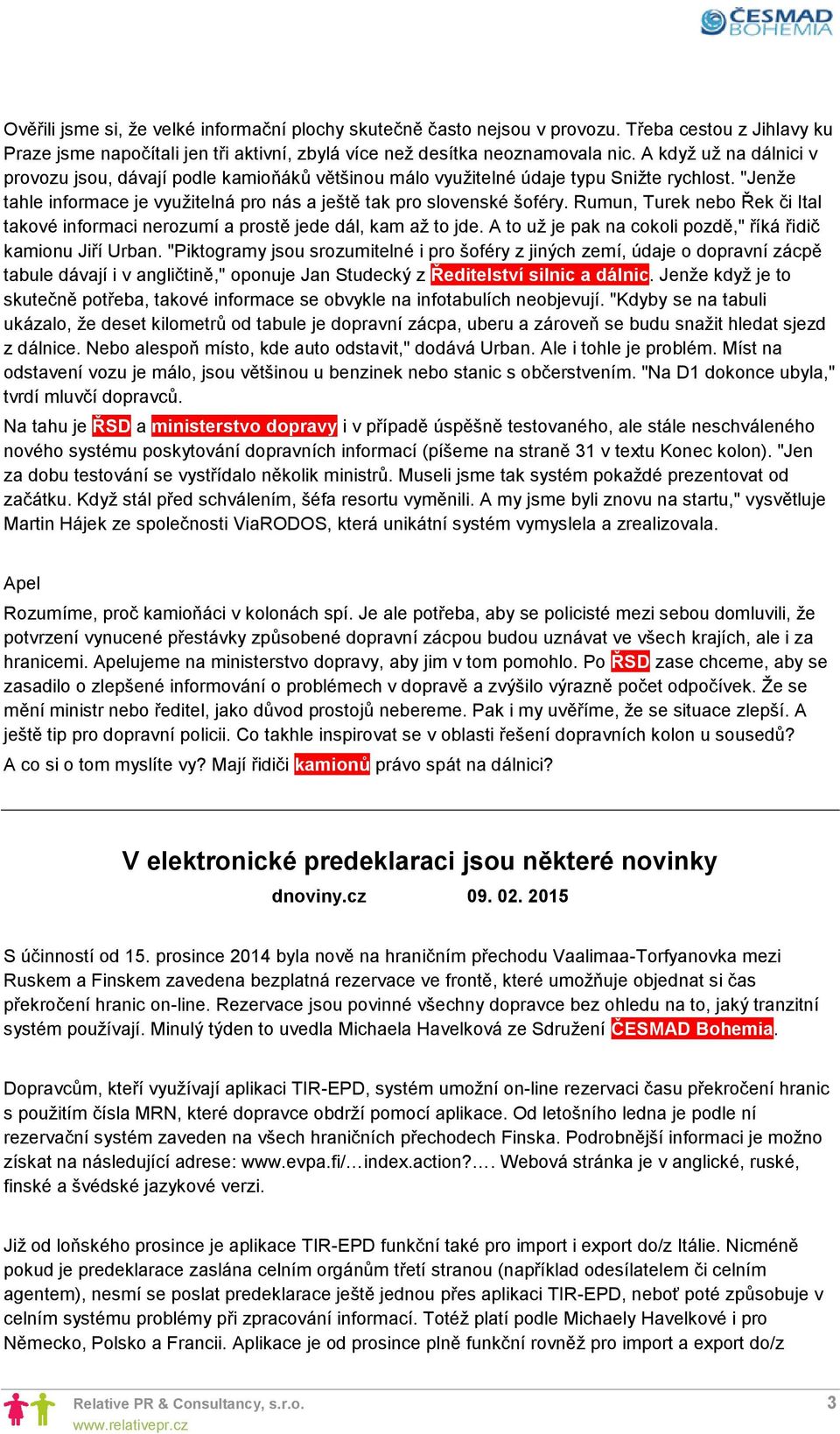 ČESMAD BOHEMIA

Ověřili jsme si, že velké informační plochy skutečně často nejsou v provozu. Třeba cestou z Jihlavy ku Praze jsme napočítali jen tři aktivní, zbylá více než desítka neoznamovala nic. A když už na dálnici v provozu jsou, dávají podle kamioňáků většinou málo využitelné údaje typu Snižte rychlost. "Jenže tahle informace je využitelná pro nás a ještě tak pro slovenské šoféry. Rumun, Turek nebo Řek či Ital takové informaci nerozumí a prostě jede dál, kam až to jde. A to už je pak na cokoli pozdě," říká řidič kamionu Jiří Urban. "Piktogramy jsou srozumitelné i pro šoféry z jiných zemí, údaje o dopravní zácpě tabule dávají i v angličtině," oponuje Jan Studecký z Ředitelství silnic a dálnic. Jenže když je to skutečně potřeba, takové informace se obvykle na infotabulích neobjevují. "Kdyby se na tabuli ukázalo, že deset kilometrů od tabule je dopravní zácpa, uberu a zároveň se budu snažit hledat sjezd z dálnice. Nebo alespoň místo, kde auto odstavit," dodává Urban. Ale i tohle je problém. Míst na odstavení vozu je málo, jsou většinou u benzinek nebo stanic s občerstvením. "Na D1 dokonce ubyla," tvrdí mluvčí dopravců.

Na tahu je ŘSD a ministerstvo dopravy i v případě úspěšně testovaného, ale stále neschváleného nového systému poskytování dopravních informací (píšeme na straně 31 v textu Konec kolon). "Jen za dobu testování se vystřídalo několik ministrů. Museli jsme tak systém pokaždé prezentovat od začátku. Když stál před schválením, šéfa resortu vyměnili. A my jsme byli znovu na startu," vysvětluje Martin Hájek ze společnosti ViaRODOS, která unikátní systém vymyslela a zrealizovala.

Apel
Rozumíme, proč kamioňáci v kolonách spí. Je ale potřeba, aby se policisté mezi sebou domluvili, že potvrzení vynucené přestávky způsobené dopravní zácpou budou uznávat ve všech krajích, ale i za hranicemi. Apelujeme na ministerstvo dopravy, aby jim v tom pomohlo. Po ŘSD zase chceme, aby se zasadilo o zlepšené informování o problémech v dopravě a zvýšilo výrazně počet odpočívek. Že se mění ministr nebo ředitel, jako důvod prostojů nebereme. Pak i my uvěříme, že se situace zlepší. A ještě tip pro dopravní policii. Co takhle inspirovat se v oblasti řešení dopravních kolon u sousedů?
A co si o tom myslíte vy? Mají řidiči kamionů právo spát na dálnici?

V elektronické predeklaraci jsou některé novinky
dnoviny.cz 09. 02. 2015

S účinností od 15. prosince 2014 byla nově na hraničním přechodu Vaalimaa-Torfyanovka mezi Ruskem a Finskem zavedena bezplatná rezervace ve frontě, které umožňuje objednat si čas překročení hranic on-line. Rezervace jsou povinné všechny dopravce bez ohledu na to, jaký tranzitní systém používají. Minulý týden to uvedla Michaela Havelková ze Sdružení ČESMAD Bohemia.

Dopravcům, kteří využívají aplikaci TIR-EPD, systém umožní on-line rezervaci času překročení hranic s použitím čísla MRN, které dopravce obdrží pomocí aplikace. Od letošního ledna je podle ní rezervační systém zaveden na všech hraničních přechodech Finska. Podrobnější informaci je možno získat na následující adrese: www.evpa.fi/…index.action?…. Webová stránka je v anglické, ruské, finské a švédské jazykové verzi.

Již od loňského prosince je aplikace TIR-EPD funkční také pro import i export do/z Itálie. Nicméně pokud je predeklarace zaslána celním orgánům třetí stranou (například odesílatelem či celním agentem), nesmí se poslat predeklarace ještě jednou přes aplikaci TIR-EPD, neboť poté způsobuje v celním systému problémy při zpracování informací. Totéž platí podle Michaely Havelkové i pro Německo, Polsko a Francii. Aplikace je od prosince plně funkční rovněž pro import a export do/z

Relative PR & Consultancy, s.r.o.
www.relativepr.cz
3